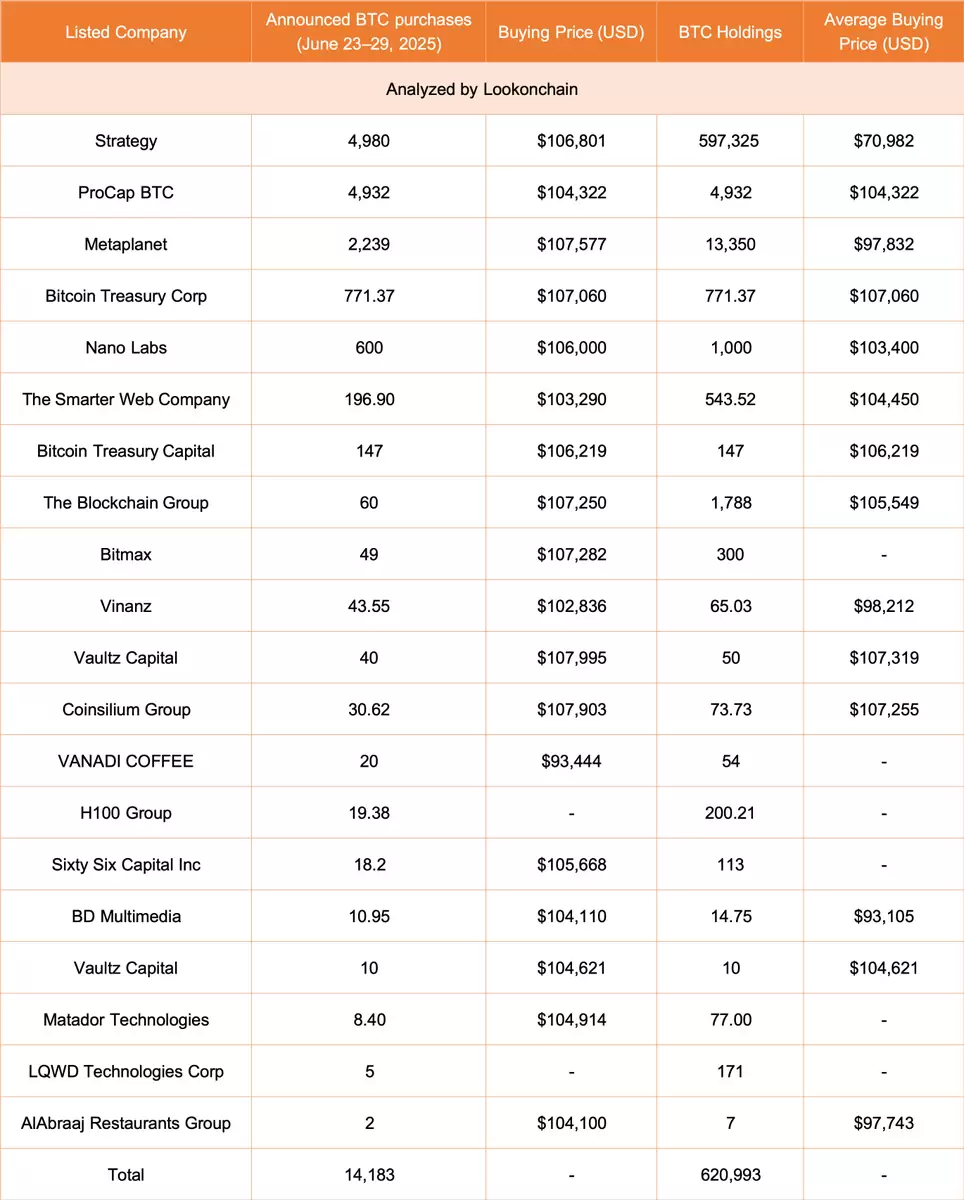 | Listed Company | Announced BTC purchases (June 23–29, 2025) | Buying Price (USD) | BTC Holdings | Average Buying Price (USD) |
|---|---|---|---|---|
| Analyzed by Lookonchain | | | | |
| Strategy | 4,980 | $106,801 | 597,325 | $70,982 |
| ProCap BTC | 4,932 | $104,322 | 4,932 | $104,322 |
| Metaplanet | 2,239 | $107,577 | 13,350 | $97,832 |
| Bitcoin Treasury Corp | 771.37 | $107,060 | 771.37 | $107,060 |
| Nano Labs | 600 | $106,000 | 1,000 | $103,400 |
| The Smarter Web Company | 196.90 | $103,290 | 543.52 | $104,450 |
| Bitcoin Treasury Capital | 147 | $106,219 | 147 | $106,219 |
| The Blockchain Group | 60 | $107,250 | 1,788 | $105,549 |
| Bitmax | 49 | $107,282 | 300 | - |
| Vinanz | 43.55 | $102,836 | 65.03 | $98,212 |
| Vaultz Capital | 40 | $107,995 | 50 | $107,319 |
| Coinsilium Group | 30.62 | $107,903 | 73.73 | $107,255 |
| VANADI COFFEE | 20 | $93,444 | 54 | - |
| H100 Group | 19.38 | - | 200.21 | - |
| Sixty Six Capital Inc | 18.2 | $105,668 | 113 | - |
| BD Multimedia | 10.95 | $104,110 | 14.75 | $93,105 |
| Vaultz Capital | 10 | $104,621 | 10 | $104,621 |
| Matador Technologies | 8.40 | $104,914 | 77.00 | - |
| LQWD Technologies Corp | 5 | - | 171 | - |
| AlAbraaj Restaurants Group | 2 | $104,100 | 7 | $97,743 |
| Total | 14,183 | - | 620,993 | - |